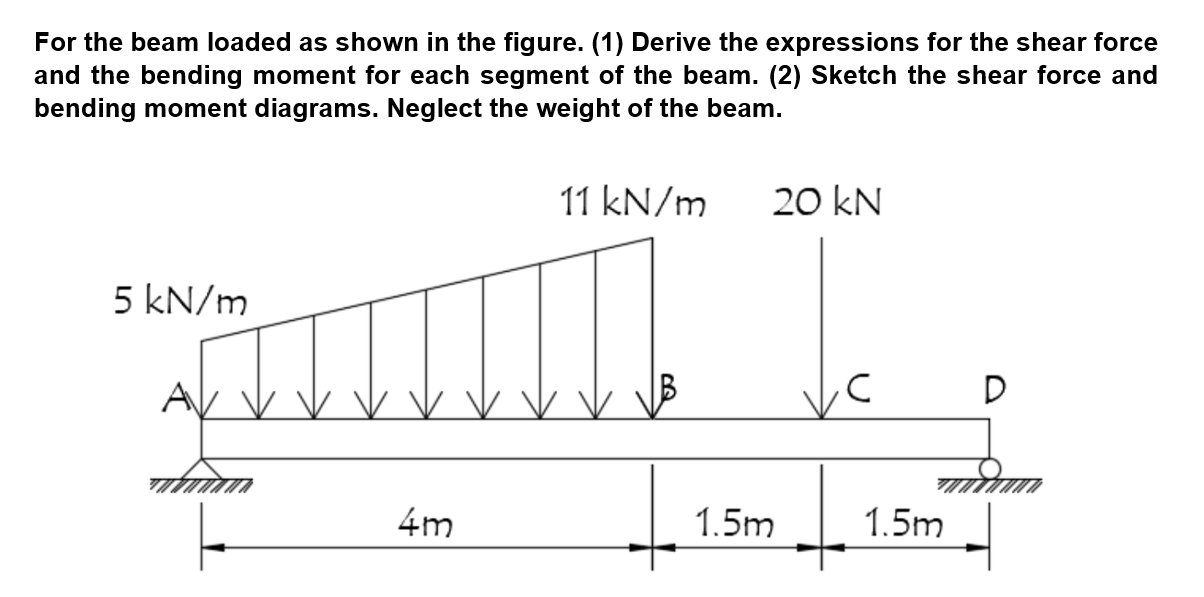 For the beam loaded as shown in the figure. (1) Derive the expressions for the shear force and the bending moment for each segment of the beam. (2) Sketch the shear force and bending moment diagrams. Neglect the weight of the beam.

11 kN/m

20 kN

5 kN/m

A

B

C

D

4m

1.5m

1.5m